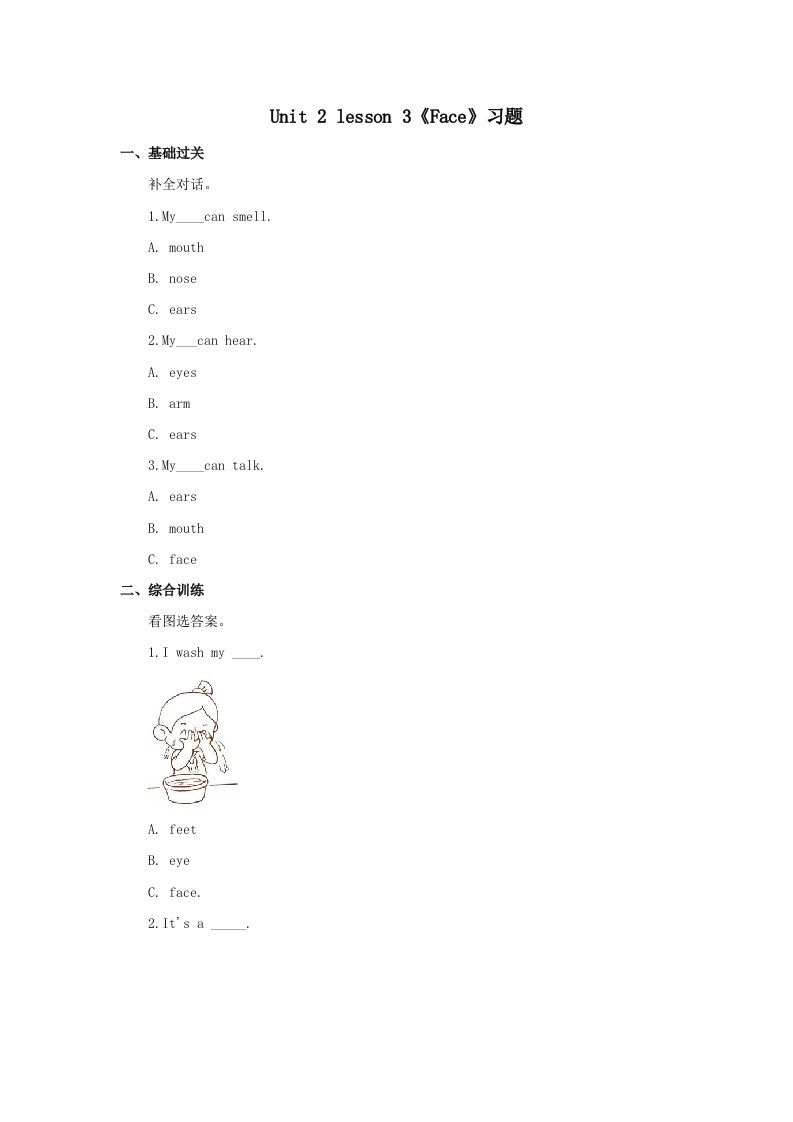 Unit 2 lesson 3《Face》习题

一、基础过关

补全对话。

1.My____can smell.

A. mouth

B. nose

C. ears

2.My___can hear.

A. eyes

B. arm

C. ears

3.My____can talk.

A. ears

B. mouth

C. face

二、综合训练

看图选答案。

1.I wash my ____.

A. feet

B. eye

C. face.

2.It's a _____.